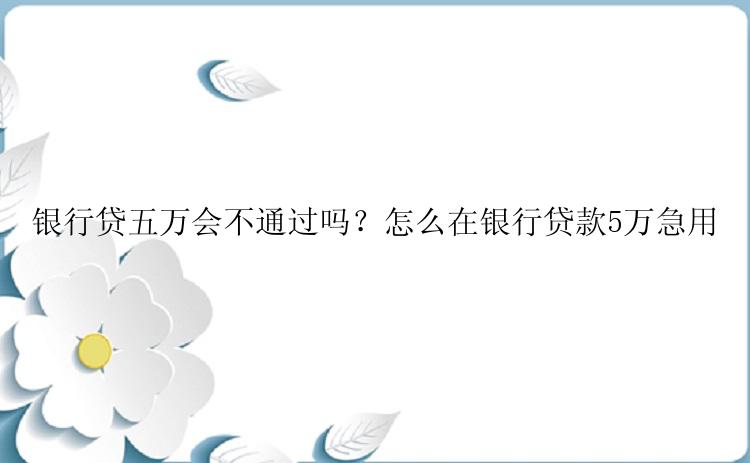 银行贷五万会不通过吗？怎么在银行贷款5万急用